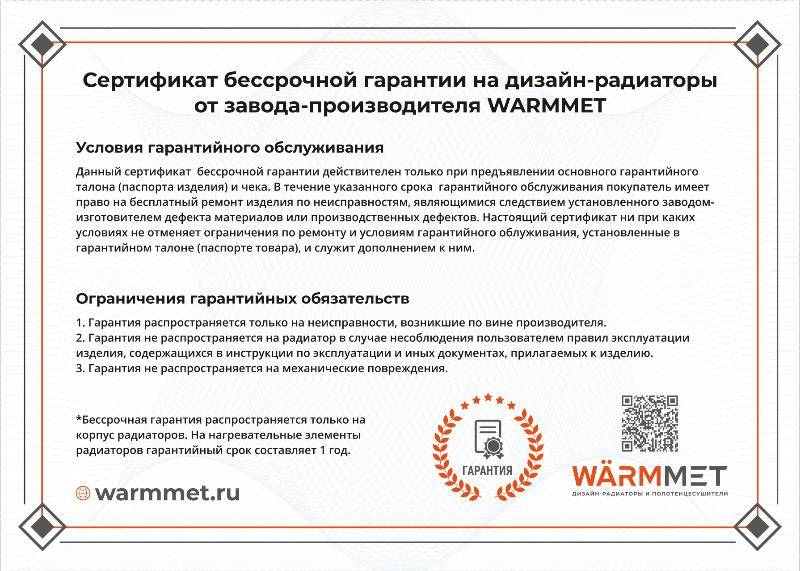 Сертификат бессрочной гарантии на дизайн-радиаторы от завода-производителя WARMMET

Условия гарантийного обслуживания

Данный сертификат бессрочной гарантии действителен только при предъявлении основного гарантийного талона (паспорта изделия) и чека. В течение указанного срока гарантийного обслуживания покупатель имеет право на бесплатный ремонт изделия по неисправностям, являющимися следствием установленного заводом-изготовителем дефекта материалов или производственных дефектов. Настоящий сертификат ни при каких условиях не отменяет ограничения по ремонту и условиям гарантийного облуживания, установленные в гарантийном талоне (паспорте товара), и служит дополнением к ним.

Ограничения гарантийных обязательств

1. Гарантия распространяется только на неисправности, возникшие по вине производителя.
2. Гарантия не распространяется на радиатор в случае несоблюдения пользователем правил эксплуатации изделия, содержащихся в инструкции по эксплуатации и иных документах, прилагаемых к изделию.
3. Гарантия не распространяется на механические повреждения.

*Бессрочная гарантия распространяется только на корпус радиаторов. На нагревательные элементы радиаторов гарантийный срок составляет 1 год.

warmmet.ru

ГАРАНТИЯ

WÄRMMET
ДИЗАЙН-РАДИАТОРЫ И ПОЛОТЕНЦЕСУШИТЕЛИ